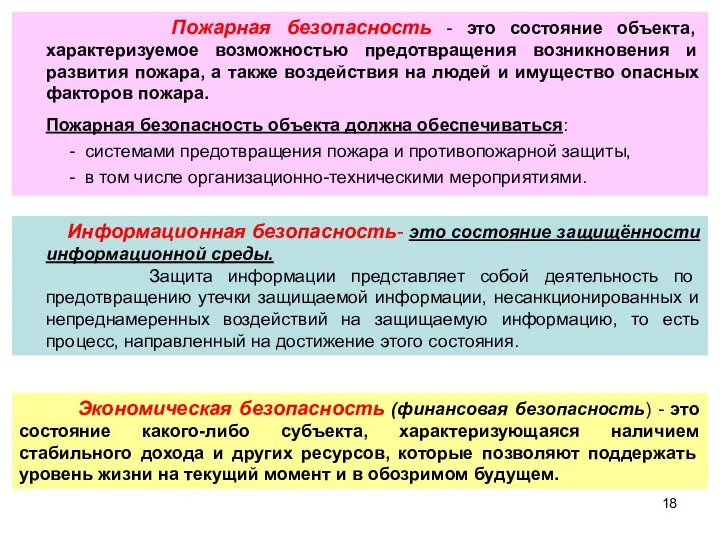 Пожарная безопасность - это состояние объекта, характеризуемое возможностью предотвращения возникновения и развития пожара, а также воздействия на людей и имущество опасных факторов пожара.

Пожарная безопасность объекта должна обеспечиваться:

- системами предотвращения пожара и противопожарной защиты,
- в том числе организационно-техническими мероприятиями.

Информационная безопасность- это состояние защищённости информационной среды.

Защита информации представляет собой деятельность по предотвращению утечки защищаемой информации, несанкционированных и непреднамеренных воздействий на защищаемую информацию, то есть процесс, направленный на достижение этого состояния.

Экономическая безопасность (финансовая безопасность) - это состояние какого-либо субъекта, характеризующаяся наличием стабильного дохода и других ресурсов, которые позволяют поддержать уровень жизни на текущий момент и в обозримом будущем.

18